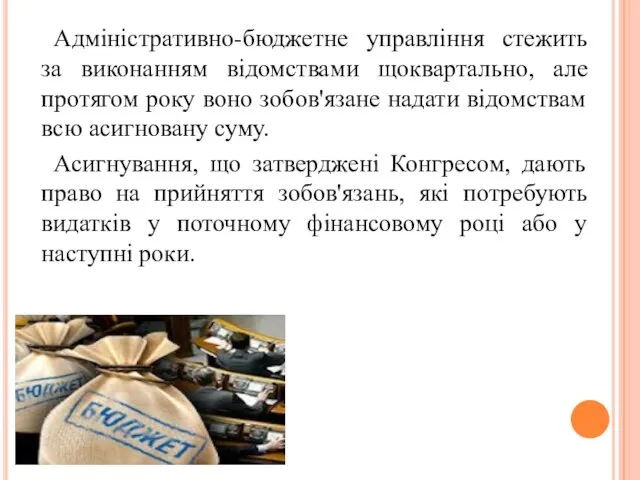 Адміністративно-бюджетне управління стежить за виконанням відомствами щоквартально, але протягом року воно зобов'язане надати відомствам всю асигновану суму.

Асигнування, що затверджені Конгресом, дають право на прийняття зобов'язань, які потребують видатків у поточному фінансовому році або у наступні роки.

БЮДЖЕТ

БЮДЖЕТ